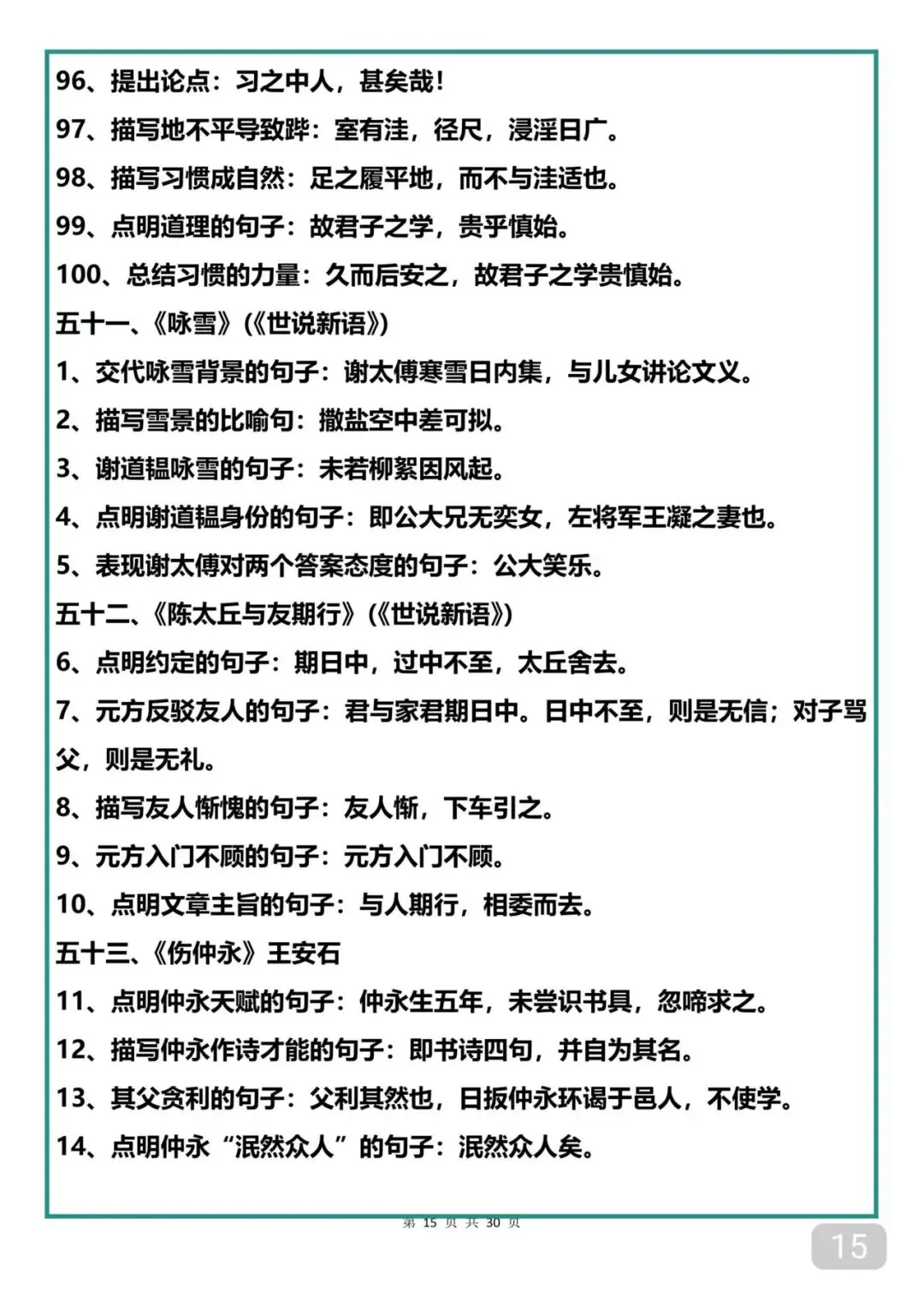 96、提出论点：习之中人，甚矣哉！

97、描写地不平导致跸：室有洼，径尺，浸淫日广。

98、描写习惯成自然：足之履平地，而不与洼适也。

99、点明道理的句子：故君子之学，贵乎慎始。

100、总结习惯的力量：久而后安之，故君子之学贵慎始。

五十一、《咏雪》（《世说新语》）

1、交代咏雪背景的句子：谢太傅寒雪日内集，与儿女讲论文义。

2、描写雪景的比喻句：撒盐空中差可拟。

3、谢道韫咏雪的句子：未若柳絮因风起。

4、点明谢道韫身份的句子：即公大兄无奕女，左将军王凝之妻也。

5、表现谢太傅对两个答案态度的句子：公大笑乐。

五十二、《陈太丘与友期行》（《世说新语》）

6、点明约定的句子：期日中，过中不至，太丘舍去。

7、元方反驳友人的句子：君与家君期日中。日中不至，则是无信；对子骂父，则是无礼。

8、描写友人惭愧的句子：友人惭，下车引之。

9、元方入门不顾的句子：元方入门不顾。

10、点明文章主旨的句子：与人期行，相委而去。

五十三、《伤仲永》王安石

11、点明仲永天赋的句子：仲永生五年，未尝识书具，忽啼求之。

12、描写仲永作诗才能的句子：即书诗四句，并自为其名。

13、其父贪利的句子：父利其然也，日扳仲永环谒于邑人，不使学。

14、点明仲永“泯然众人”的句子：泯然众人矣。

第 15 页 共 30 页

15